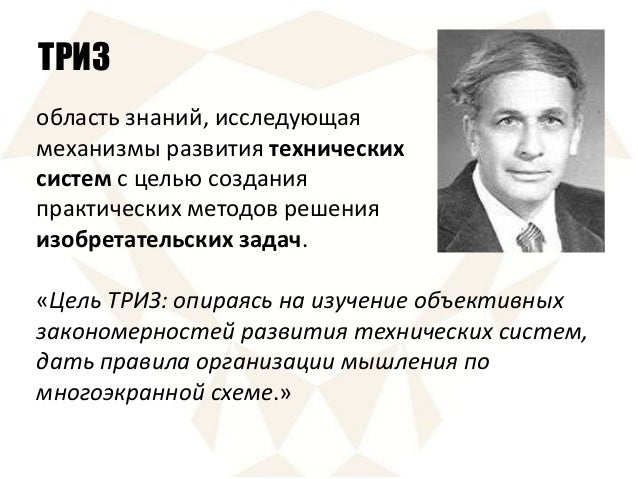 ТРИЗ

область знаний, исследующая механизмы развития технических систем с целью создания практических методов решения изобретательских задач.

«Цель ТРИЗ: опираясь на изучение объективных закономерностей развития технических систем, дать правила организации мышления по многоэкранной схеме.»